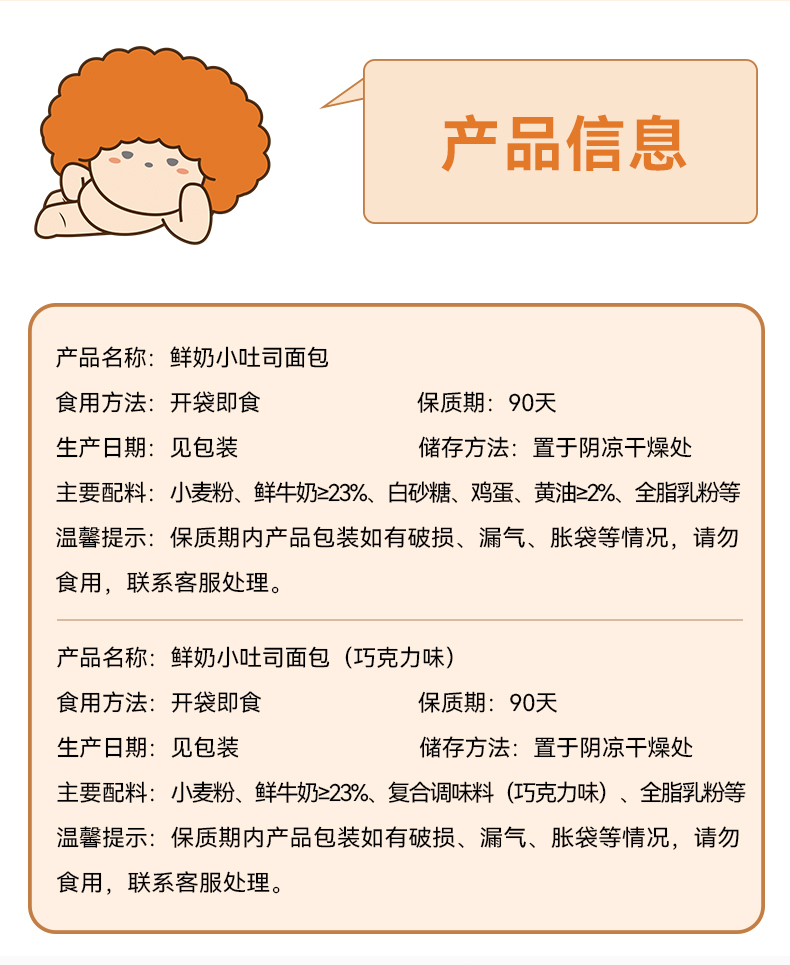 产品信息

产品名称：鲜奶小吐司面包

食用方法：开袋即食 保质期：90天

生产日期：见包装 储存方法：置于阴凉干燥处

主要配料：小麦粉、鲜牛奶≥23%、白砂糖、鸡蛋、黄油≥2%、全脂乳粉等

温馨提示：保质期内产品包装如有破损、漏气、胀袋等情况，请勿食用，联系客服处理。

产品名称：鲜奶小吐司面包（巧克力味）

食用方法：开袋即食 保质期：90天

生产日期：见包装 储存方法：置于阴凉干燥处

主要配料：小麦粉、鲜牛奶≥23%、复合调味料（巧克力味）、全脂乳粉等

温馨提示：保质期内产品包装如有破损、漏气、胀袋等情况，请勿食用，联系客服处理。